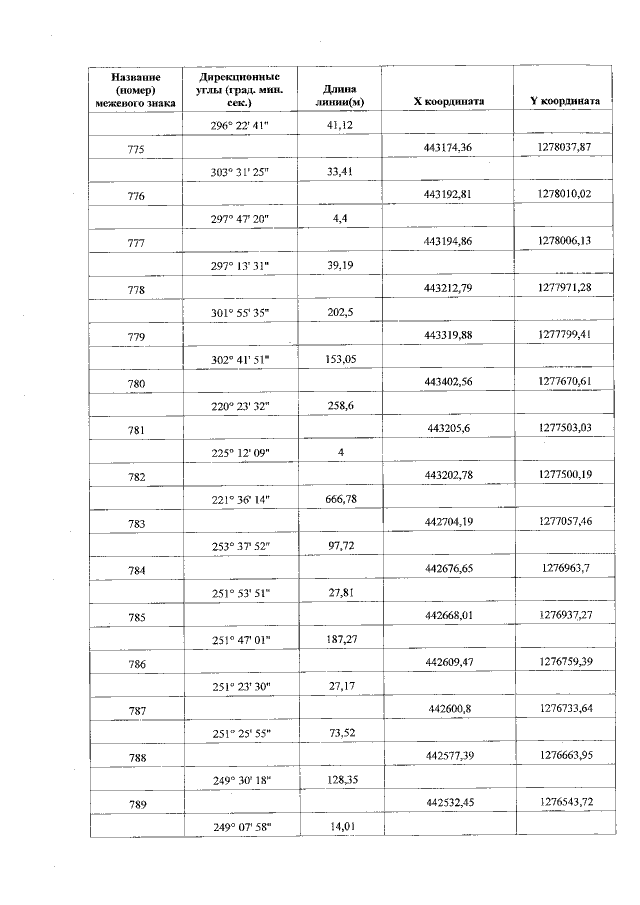 | Название (номер) межевого знака | Дирекционные углы (град. мин. сек.) | Длина линии(м) | X координата | Y координата |
|---|---|---|---|---|
| | 296° 22' 41" | 41,12 | | |
| 775 | | | 443174,36 | 1278037,87 |
| | 303° 31' 25" | 33,41 | | |
| 776 | | | 443192,81 | 1278010,02 |
| | 297° 47' 20" | 4,4 | | |
| 777 | | | 443194,86 | 1278006,13 |
| | 297° 13' 31" | 39,19 | | |
| 778 | | | 443212,79 | 1277971,28 |
| | 301° 55' 35" | 202,5 | | |
| 779 | | | 443319,88 | 1277799,41 |
| | 302° 41' 51" | 153,05 | | |
| 780 | | | 443402,56 | 1277670,61 |
| | 220° 23' 32" | 258,6 | | |
| 781 | | | 443205,6 | 1277503,03 |
| | 225° 12' 09" | 4 | | |
| 782 | | | 443202,78 | 1277500,19 |
| | 221° 36' 14" | 666,78 | | |
| 783 | | | 442704,19 | 1277057,46 |
| | 253° 37' 52" | 97,72 | | |
| 784 | | | 442676,65 | 1276963,7 |
| | 251° 53' 51" | 27,81 | | |
| 785 | | | 442668,01 | 1276937,27 |
| | 251° 47' 01" | 187,27 | | |
| 786 | | | 442609,47 | 1276759,39 |
| | 251° 23' 30" | 27,17 | | |
| 787 | | | 442600,8 | 1276733,64 |
| | 251° 25' 55" | 73,52 | | |
| 788 | | | 442577,39 | 1276663,95 |
| | 249° 30' 18" | 128,35 | | |
| 789 | | | 442532,45 | 1276543,72 |
| | 249° 07' 58" | 14,01 | | |